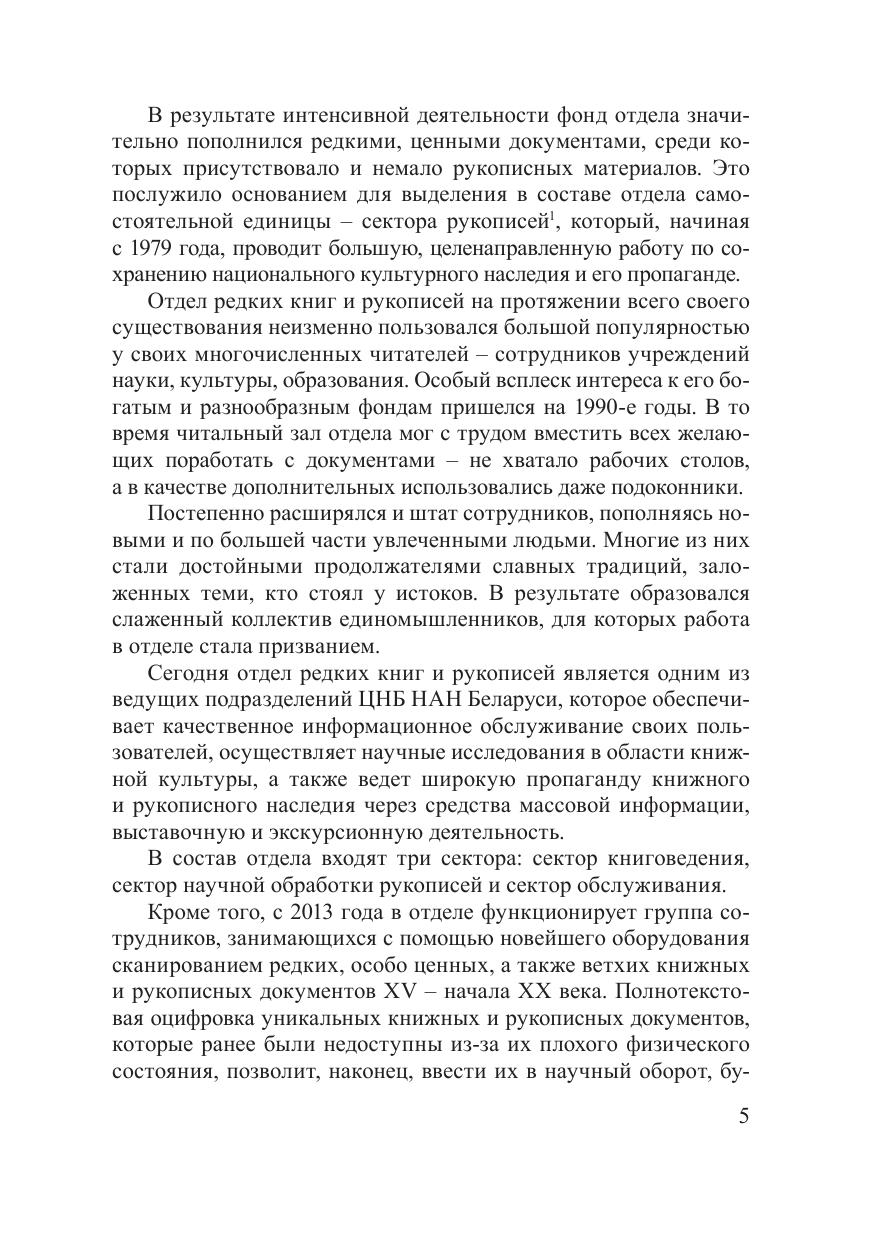 В результате интенсивной деятельности фонд отдела значительно пополнился редкими, ценными документами, среди которых присутствовало и немало рукописных материалов. Это послужило основанием для выделения в составе отдела самостоятельной единицы – сектора рукописей$^1$, который, начиная с 1979 года, проводит большую, целенаправленную работу по сохранению национального культурного наследия и его пропаганде.

Отдел редких книг и рукописей на протяжении всего своего существования неизменно пользовался большой популярностью у своих многочисленных читателей – сотрудников учреждений науки, культуры, образования. Особый всплеск интереса к его богатым и разнообразным фондам пришелся на 1990-е годы. В то время читальный зал отдела мог с трудом вместить всех желающих поработать с документами – не хватало рабочих столов, а в качестве дополнительных использовались даже подоконники.

Постепенно расширялся и штат сотрудников, пополняясь новыми и по большей части увлеченными людьми. Многие из них стали достойными продолжателями славных традиций, заложенных теми, кто стоял у истоков. В результате образовался слаженный коллектив единомышленников, для которых работа в отделе стала призванием.

Сегодня отдел редких книг и рукописей является одним из ведущих подразделений ЦНБ НАН Беларуси, которое обеспечивает качественное информационное обслуживание своих пользователей, осуществляет научные исследования в области книжной культуры, а также ведет широкую пропаганду книжного и рукописного наследия через средства массовой информации, выставочную и экскурсионную деятельность.

В состав отдела входят три сектора: сектор книговедения, сектор научной обработки рукописей и сектор обслуживания.

Кроме того, с 2013 года в отделе функционирует группа сотрудников, занимающихся с помощью новейшего оборудования сканированием редких, особо ценных, а также ветхих книжных и рукописных документов XV – начала XX века. Полнотекстовая оцифровка уникальных книжных и рукописных документов, которые ранее были недоступны из-за их плохого физического состояния, позволит, наконец, ввести их в научный оборот, бу-

5